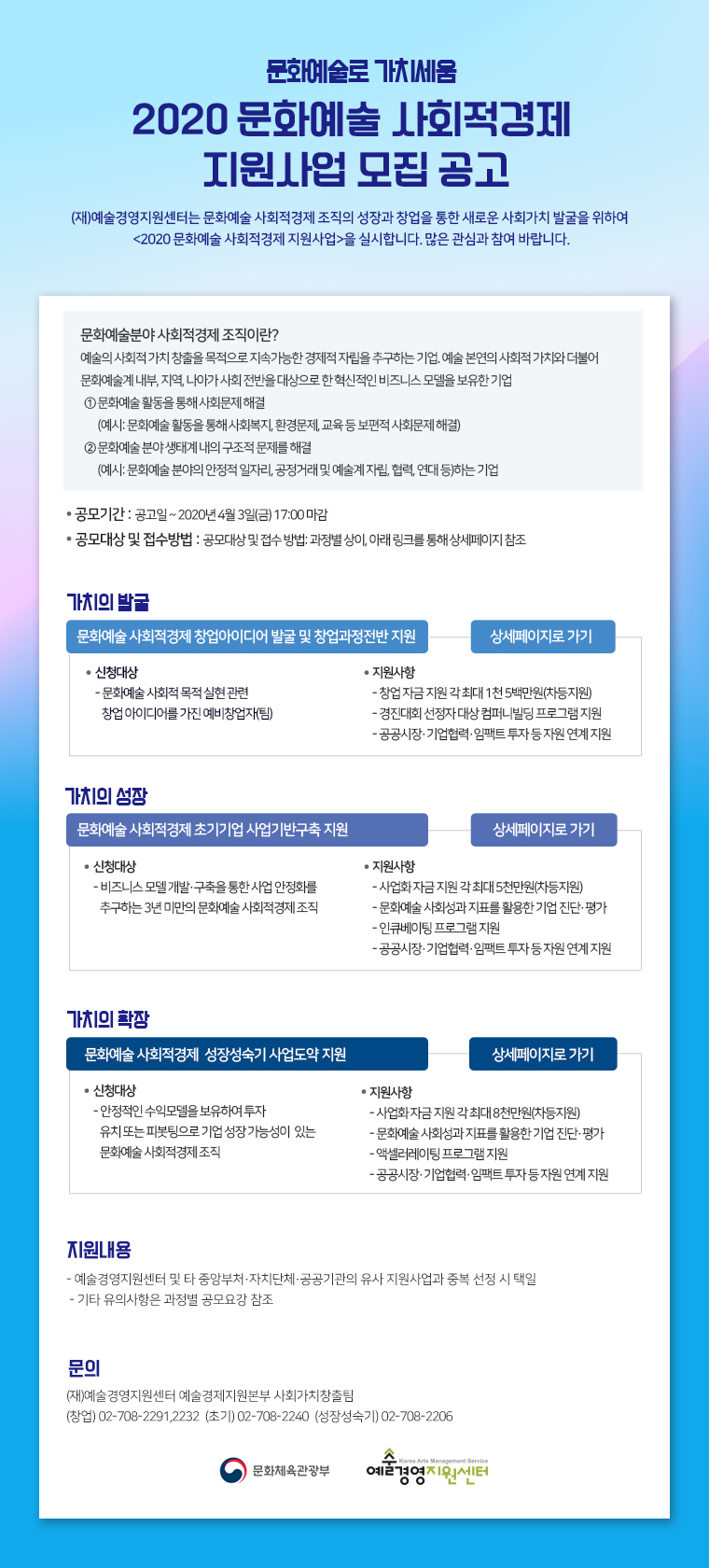 문화예술로 가치세움

2020 문화예술 사회적경제 지원사업 모집 공고

(재)예술경영지원센터는 문화예술 사회적경제 조직의 성장과 창업을 통한 새로운 사회가치 발굴을 위하여 <2020 문화예술 사회적경제 지원사업>을 실시합니다. 많은 관심과 참여 바랍니다.

문화예술분야 사회적경제 조직이란?
예술의 사회적 가치 창출을 목적으로 지속가능한 경제적 자립을 추구하는 기업. 예술 본연의 사회적 가치와 더불어 문화예술계 내부, 지역, 나아가 사회 전반을 대상으로 한 혁신적인 비즈니스 모델을 보유한 기업
① 문화예술 활동을 통해 사회문제 해결
(예시: 문화예술 활동을 통해 사회복지, 환경문제, 교육 등 보편적 사회문제 해결)
② 문화예술 분야 생태계 내의 구조적 문제를 해결
(예시: 문화예술 분야의 안정적 일자리, 공정거래 및 예술계 자립, 협력, 연대 등)하는 기업

• 공모기간 : 공고일 ~ 2020년 4월 3일(금) 17:00 마감
• 공모대상 및 접수방법 : 공모대상 및 접수 방법: 과정별 상이, 아래 링크를 통해 상세페이지 참조

가치의 발굴
문화예술 사회적경제 창업아이디어 발굴 및 창업과정전반 지원
상세페이지로 가기
• 신청대상
- 문화예술 사회적 목적 실현 관련 창업 아이디어를 가진 예비창업자(팀)
• 지원사항
- 창업 자금 지원 각 최대 1천 5백만원(차등지원)
- 경진대회 선정자 대상 컴퍼니빌딩 프로그램 지원
- 공공시장·기업협력·임팩트 투자 등 자원 연계 지원

가치의 성장
문화예술 사회적경제 초기기업 사업기반구축 지원
상세페이지로 가기
• 신청대상
- 비즈니스 모델 개발·구축을 통한 사업 안정화를 추구하는 3년 미만의 문화예술 사회적경제 조직
• 지원사항
- 사업화 자금 지원 각 최대 5천만원(차등지원)
- 문화예술 사회성과 지표를 활용한 기업 진단·평가
- 인큐베이팅 프로그램 지원
- 공공시장·기업협력·임팩트 투자 등 자원 연계 지원

가치의 확장
문화예술 사회적경제 성장성숙기 사업도약 지원
상세페이지로 가기
• 신청대상
- 안정적인 수익모델을 보유하여 투자 유치 또는 피봇팅으로 기업 성장 가능성이 있는 문화예술 사회적경제 조직
• 지원사항
- 사업화 자금 지원 각 최대 8천만원(차등지원)
- 문화예술 사회성과 지표를 활용한 기업 진단·평가
- 액셀러레이팅 프로그램 지원
- 공공시장·기업협력·임팩트 투자 등 자원 연계 지원

지원내용
- 예술경영지원센터 및 타 중앙부처·자치단체·공공기관의 유사 지원사업과 중복 선정 시 택일
- 기타 유의사항은 과정별 공모요강 참조

문의
(재)예술경영지원센터 예술경제지원본부 사회가치창출팀
(창업) 02-708-2291,2232 (초기) 02-708-2240 (성장성숙기) 02-708-2206

문화체육관광부
Korea Arts Management Service 예술경영지원센터